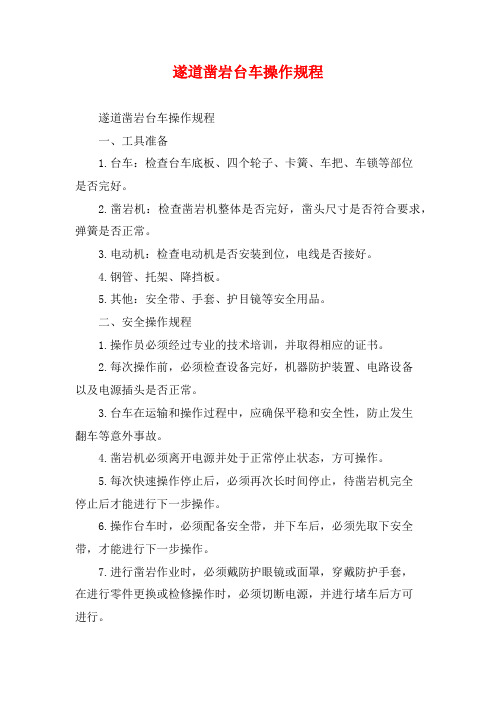 遂道凿岩台车操作规程

遂道凿岩台车操作规程

一、工具准备

1.台车：检查台车底板、四个轮子、卡簧、车把、车锁等部位是否完好。

2.凿岩机：检查凿岩机整体是否完好，凿头尺寸是否符合要求，弹簧是否正常。

3.电动机：检查电动机是否安装到位，电线是否接好。

4.钢管、托架、降挡板。

5.其他：安全带、手套、护目镜等安全用品。

二、安全操作规程

1.操作员必须经过专业的技术培训，并取得相应的证书。

2.每次操作前，必须检查设备完好，机器防护装置、电路设备以及电源插头是否正常。

3.台车在运输和操作过程中，应确保平稳和安全性，防止发生翻车等意外事故。

4.凿岩机必须离开电源并处于正常停止状态，方可操作。

5.每次快速操作停止后，必须再次长时间停止，待凿岩机完全停止后才能进行下一步操作。

6.操作台车时，必须配备安全带，并下车后，必须先取下安全带，才能进行下一步操作。

7.进行凿岩作业时，必须戴防护眼镜或面罩，穿戴防护手套，在进行零件更换或检修操作时，必须切断电源，并进行堵车后方可进行。